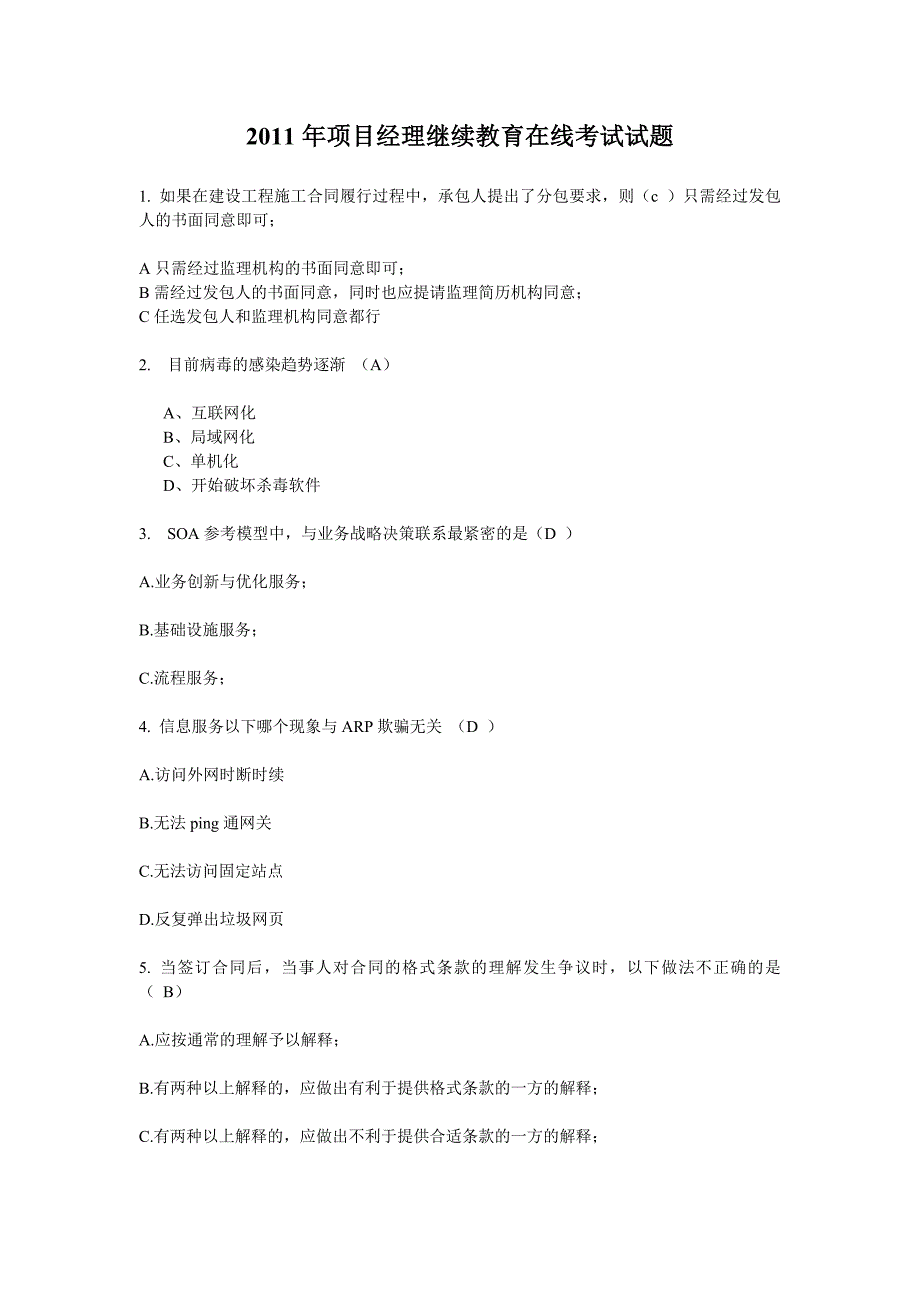 2011 年项目经理继续教育在线考试试题

1. 如果在建设工程施工合同履行过程中，承包人提出了分包要求，则（c ）只需经过发包人的书面同意即可；

A 只需经过监理机构的书面同意即可；
B 需经过发包人的书面同意，同时也应提请监理简历机构同意；
C 任选发包人和监理机构同意都行

2. 目前病毒的感染趋势逐渐 （A）

A、互联网化
B、局域网化
C、单机化
D、开始破坏杀毒软件

3. SOA 参考模型中，与业务战略决策联系最紧密的是（D ）

A.业务创新与优化服务；

B.基础设施服务；

C.流程服务；

4. 信息服务以下哪个现象与 ARP 欺骗无关 （D ）

A.访问外网时断时续

B.无法 ping 通网关

C.无法访问固定站点

D.反复弹出垃圾网页

5. 当签订合同后，当事人对合同的格式条款的理解发生争议时，以下做法不正确的是（ B）

A.应按通常的理解予以解释；

B.有两种以上解释的，应做出有利于提供格式条款的一方的解释；

C.有两种以上解释的，应做出不利于提供合适条款的一方的解释；